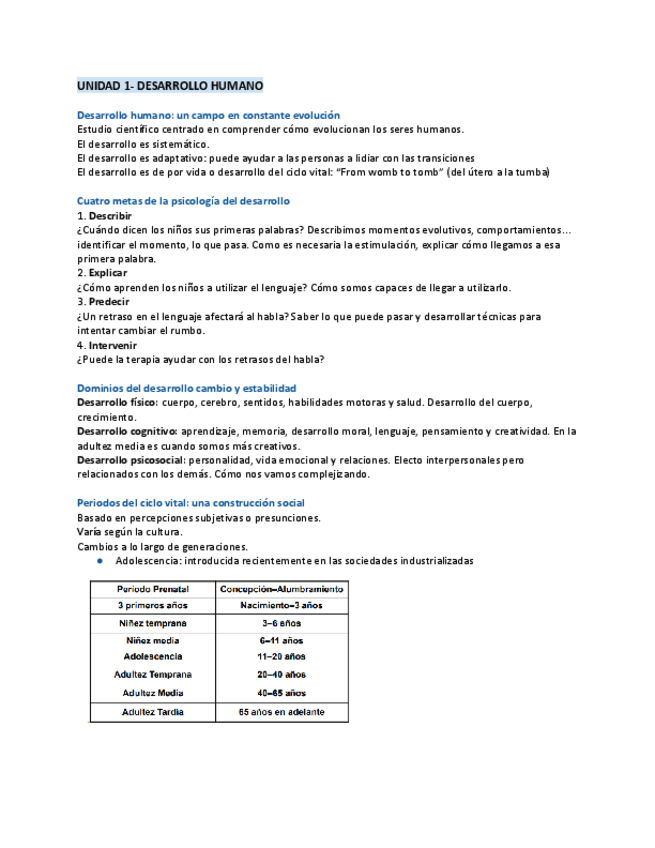 UNIDAD 1- DESARROLLO HUMANO

Desarrollo humano: un campo en constante evolución
Estudio científico centrado en comprender cómo evolucionan los seres humanos.
El desarrollo es sistemático.
El desarrollo es adaptativo: puede ayudar a las personas a lidiar con las transiciones
El desarrollo es de por vida o desarrollo del ciclo vital: "From womb to tomb" (del útero a la tumba)

Cuatro metas de la psicología del desarrollo
1. Describir
¿Cuándo dicen los niños sus primeras palabras? Describimos momentos evolutivos, comportamientos… identificar el momento, lo que pasa. Como es necesaria la estimulación, explicar cómo llegamos a esa primera palabra.
2. Explicar
¿Cómo aprenden los niños a utilizar el lenguaje? Cómo somos capaces de llegar a utilizarlo.
3. Predecir
¿Un retraso en el lenguaje afectará al habla? Saber lo que puede pasar y desarrollar técnicas para intentar cambiar el rumbo.
4. Intervenir
¿Puede la terapia ayudar con los retrasos del habla?

Dominios del desarrollo cambio y estabilidad
Desarrollo físico: cuerpo, cerebro, sentidos, habilidades motoras y salud. Desarrollo del cuerpo, crecimiento.
Desarrollo cognitivo: aprendizaje, memoria, desarrollo moral, lenguaje, pensamiento y creatividad. En la adultez media es cuando somos más creativos.
Desarrollo psicosocial: personalidad, vida emocional y relaciones. Electo interpersonales pero relacionados con los demás. Cómo nos vamos complejizando.

Periodos del ciclo vital: una construcción social
Basado en percepciones subjetivas o presunciones.
Varía según la cultura.
Cambios a lo largo de generaciones.
● Adolescencia: introducida recientemente en las sociedades industrializadas

| Periodo Prenatal | Concepción–Alumbramiento |
|---|---|
| 3 primeros años | Nacimiento–3 años |
| Niñez temprana | 3–6 años |
| Niñez media | 6–11 años |
| Adolescencia | 11–20 años |
| Adultez Temprana | 20–40 años |
| Adultez Media | 40–65 años |
| Adultez Tardía | 65 años en adelante |